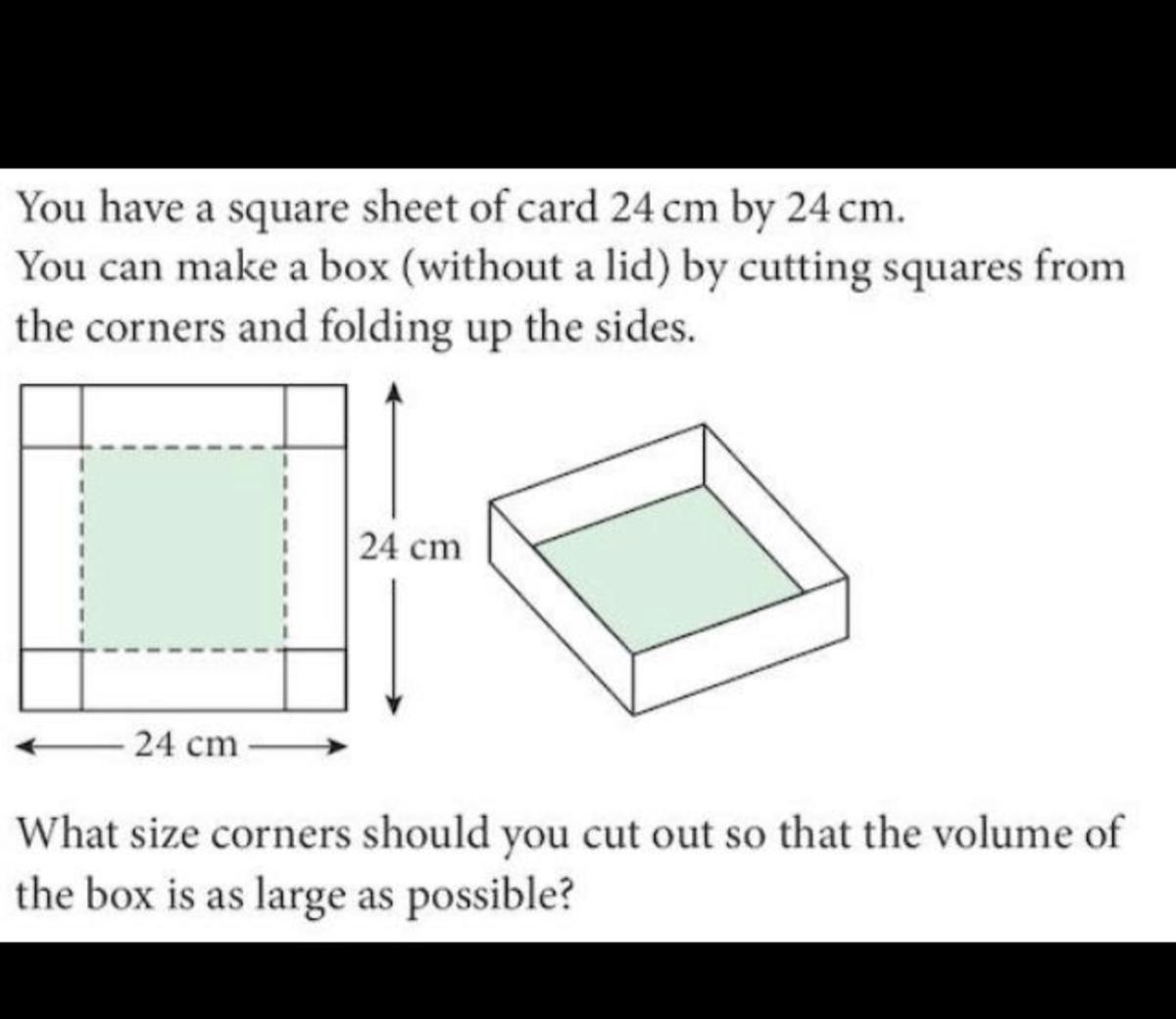 You have a square sheet of card 24 cm by 24 cm. You can make a box (without a lid) by cutting squares from the corners and folding up the sides.

24 cm

24 cm

What size corners should you cut out so that the volume of the box is as large as possible?